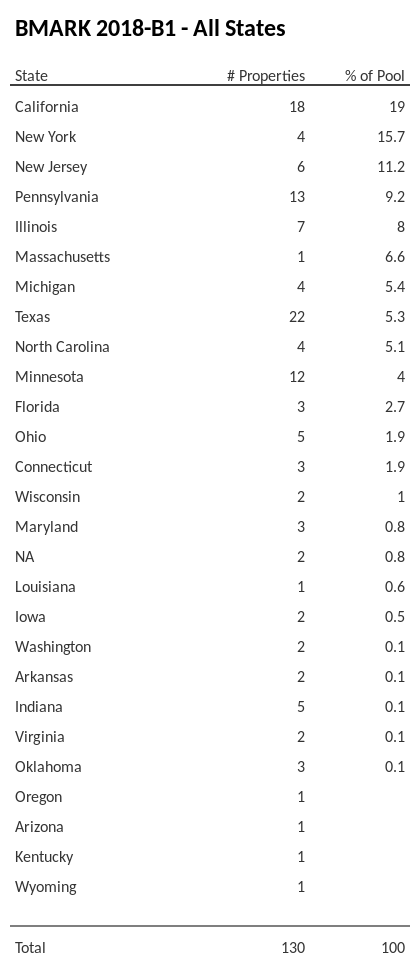 BMARK 2018-B1 - All States

| State | # Properties | % of Pool |
|---|---|---|
| California | 18 | 19 |
| New York | 4 | 15.7 |
| New Jersey | 6 | 11.2 |
| Pennsylvania | 13 | 9.2 |
| Illinois | 7 | 8 |
| Massachusetts | 1 | 6.6 |
| Michigan | 4 | 5.4 |
| Texas | 22 | 5.3 |
| North Carolina | 4 | 5.1 |
| Minnesota | 12 | 4 |
| Florida | 3 | 2.7 |
| Ohio | 5 | 1.9 |
| Connecticut | 3 | 1.9 |
| Wisconsin | 2 | 1 |
| Maryland | 3 | 0.8 |
| NA | 2 | 0.8 |
| Louisiana | 1 | 0.6 |
| Iowa | 2 | 0.5 |
| Washington | 2 | 0.1 |
| Arkansas | 2 | 0.1 |
| Indiana | 5 | 0.1 |
| Virginia | 2 | 0.1 |
| Oklahoma | 3 | 0.1 |
| Oregon | 1 | |
| Arizona | 1 | |
| Kentucky | 1 | |
| Wyoming | 1 | |
| Total | 130 | 100 |